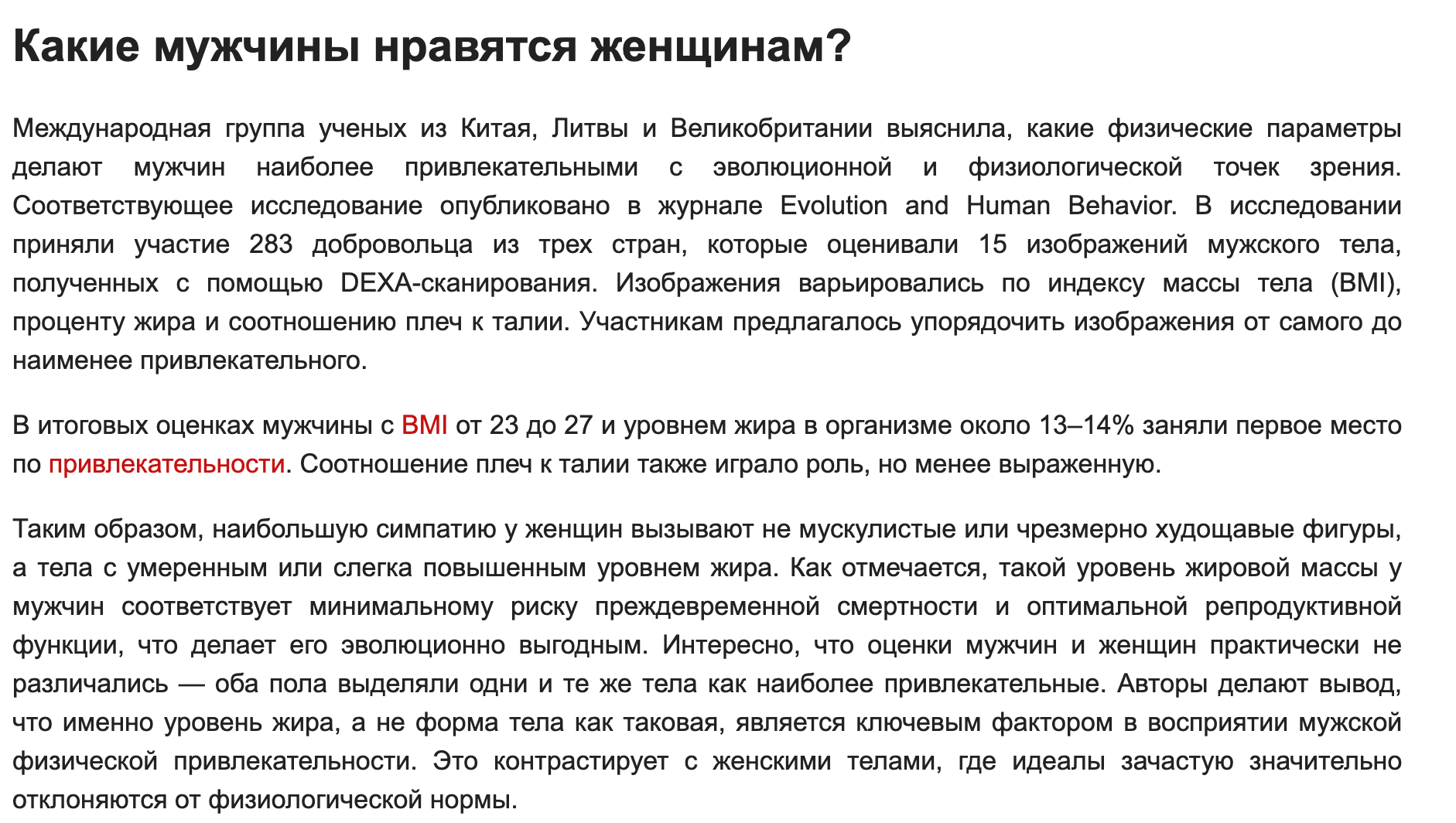 Какие мужчины нравятся женщинам?

Международная группа ученых из Китая, Литвы и Великобритании выяснила, какие физические параметры делают мужчин наиболее привлекательными с эволюционной и физиологической точек зрения. Соответствующее исследование опубликовано в журнале Evolution and Human Behavior. В исследовании приняли участие 283 добровольца из трех стран, которые оценивали 15 изображений мужского тела, полученных с помощью DEXA-сканирования. Изображения варьировались по индексу массы тела (BMI), проценту жира и соотношению плеч к талии. Участникам предлагалось упорядочить изображения от самого до наименее привлекательного.

В итоговых оценках мужчины с BMI от 23 до 27 и уровнем жира в организме около 13–14% заняли первое место по привлекательности. Соотношение плеч к талии также играло роль, но менее выраженную.

Таким образом, наибольшую симпатию у женщин вызывают не мускулистые или чрезмерно худощавые фигуры, а тела с умеренным или слегка повышенным уровнем жира. Как отмечается, такой уровень жировой массы у мужчин соответствует минимальному риску преждевременной смертности и оптимальной репродуктивной функции, что делает его эволюционно выгодным. Интересно, что оценки мужчин и женщин практически не различались — оба пола выделяли одни и те же тела как наиболее привлекательные. Авторы делают вывод, что именно уровень жира, а не форма тела как таковая, является ключевым фактором в восприятии мужской физической привлекательности. Это контрастирует с женскими телами, где идеалы зачастую значительно отклоняются от физиологической нормы.